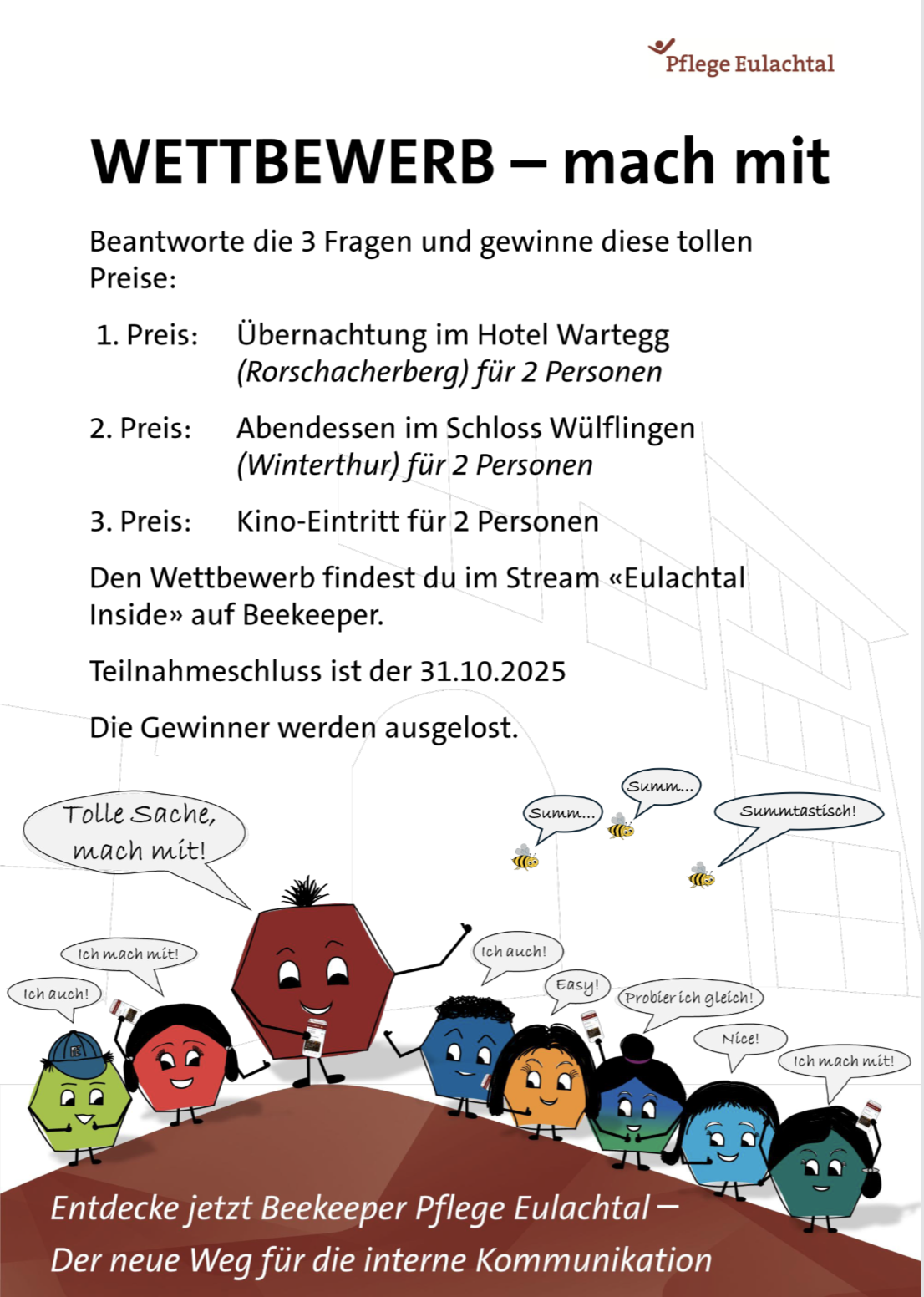 Pflege Eulachtal

WETTBEWERB – mach mit

Beantworte die 3 Fragen und gewinne diese tollen Preise:

1. Preis: Übernachtung im Hotel Wartegg (Rorschacherberg) für 2 Personen

2. Preis: Abendessen im Schloss Wülflingen (Winterthur) für 2 Personen

3. Preis: Kino-Eintritt für 2 Personen

Den Wettbewerb findest du im Stream «Eulachtal Inside» auf Beekeeper.

Teilnahmeschluss ist der 31.10.2025

Die Gewinner werden ausgelost.

Tolle Sache, mach mit!

Summ...

Summ...

Summtastisch!

Ich mach mit!

Ich auch!

Ich auch!

Easy!

Probier ich gleich!

Nice!

Ich mach mit!

Entdecke jetzt Beekeeper Pflege Eulachtal –
Der neue Weg für die interne Kommunikation